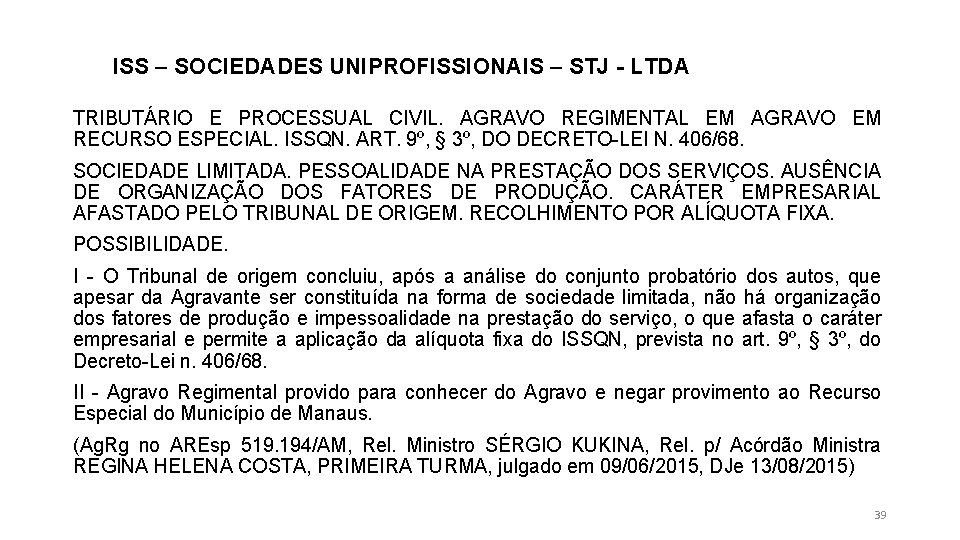 ISS – SOCIEDADES UNIPROFISSIONAIS – STJ - LTDA

TRIBUTÁRIO E PROCESSUAL CIVIL. AGRAVO REGIMENTAL EM AGRAVO EM RECURSO ESPECIAL. ISSQN. ART. 9º, § 3º, DO DECRETO-LEI N. 406/68.

SOCIEDADE LIMITADA. PESSOALIDADE NA PRESTAÇÃO DOS SERVIÇOS. AUSÊNCIA DE ORGANIZAÇÃO DOS FATORES DE PRODUÇÃO. CARÁTER EMPRESARIAL AFASTADO PELO TRIBUNAL DE ORIGEM. RECOLHIMENTO POR ALÍQUOTA FIXA.

POSSIBILIDADE.

I - O Tribunal de origem concluiu, após a análise do conjunto probatório dos autos, que apesar da Agravante ser constituída na forma de sociedade limitada, não há organização dos fatores de produção e impessoalidade na prestação do serviço, o que afasta o caráter empresarial e permite a aplicação da alíquota fixa do ISSQN, prevista no art. 9º, § 3º, do Decreto-Lei n. 406/68.

II - Agravo Regimental provido para conhecer do Agravo e negar provimento ao Recurso Especial do Município de Manaus.

(AgRg no AREsp 519.194/AM, Rel. Ministro SÉRGIO KUKINA, Rel. p/ Acórdão Ministra REGINA HELENA COSTA, PRIMEIRA TURMA, julgado em 09/06/2015, DJe 13/08/2015)

39